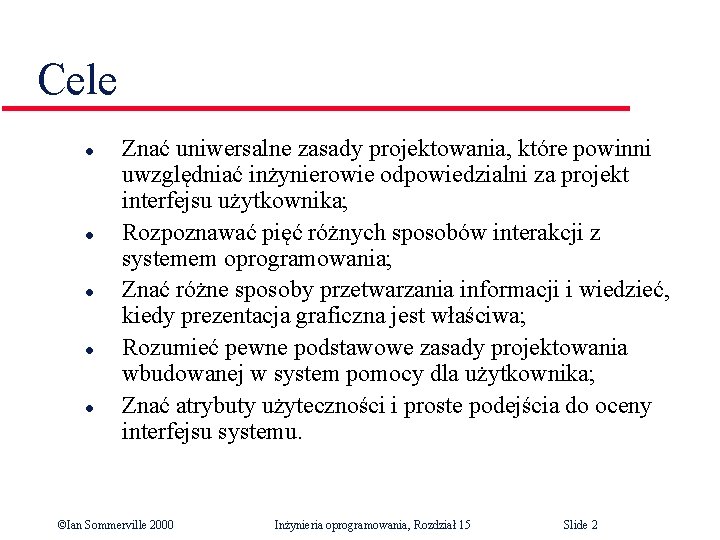 Cele

- Znać uniwersalne zasady projektowania, które powinni uwzględniać inżynierowie odpowiedzialni za projekt interfejsu użytkownika;
- Rozpoznawać pięć różnych sposobów interakcji z systemem oprogramowania;
- Znać różne sposoby przetwarzania informacji i wiedzieć, kiedy prezentacja graficzna jest właściwa;
- Rozumieć pewne podstawowe zasady projektowania wbudowanej w system pomocy dla użytkownika;
- Znać atrybuty użyteczności i proste podejścia do oceny interfejsu systemu.

©Ian Sommerville 2000 Inżynieria oprogramowania, Rozdział 15 Slide 2